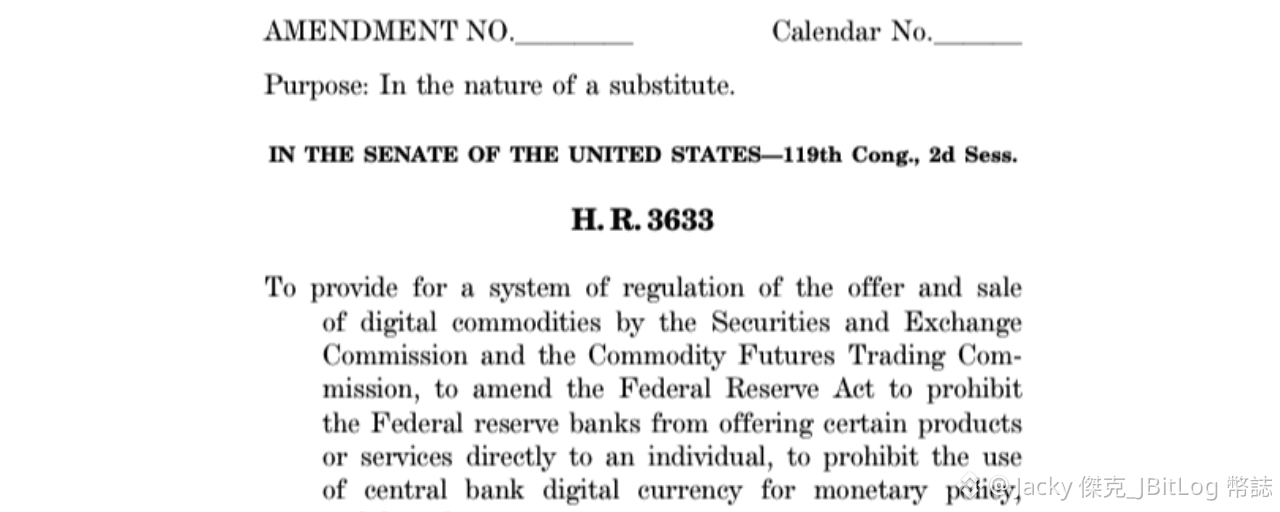 AMENDMENT NO.________ Calendar No.______

Purpose: In the nature of a substitute.

IN THE SENATE OF THE UNITED STATES—119th Cong., 2d Sess.

H. R. 3633

To provide for a system of regulation of the offer and sale of digital commodities by the Securities and Exchange Commission and the Commodity Futures Trading Commission, to amend the Federal Reserve Act to prohibit the Federal reserve banks from offering certain products or services directly to an individual, to prohibit the use of central bank digital currency for monetary policy,

@Jacky 傑克_JBitLog 幣誌